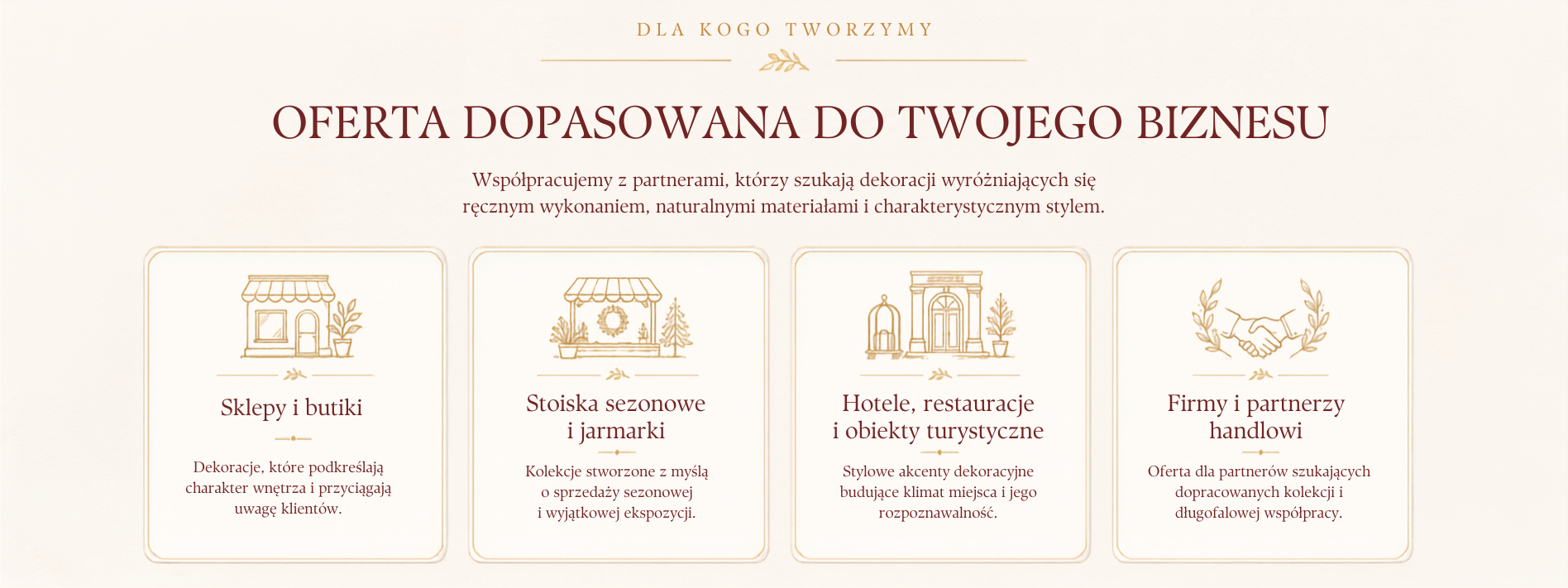 DLA KOGO TWORZYMY

OFERTA DOPASOWANA DO TWOJEGO BIZNESU

Współpracujemy z partnerami, którzy szukają dekoracji wyróżniających się ręcznym wykonaniem, naturalnymi materiałami i charakterystycznym stylem.

Sklepy i butiki

Dekoracje, które podkreślają charakter wnętrza i przyciągają uwagę klientów.

Stoiska sezonowe
i jarmarki

Kolekcje stworzone z myślą o sprzedaży sezonowej i wyjątkowej ekspozycji.

Hotele, restauracje
i obiekty turystyczne

Stylowe akcenty dekoracyjne budujące klimat miejsca i jego rozpoznawalność.

Firmy i partnerzy
handlowi

Oferta dla partnerów szukających dopracowanych kolekcji i długofalowej współpracy.